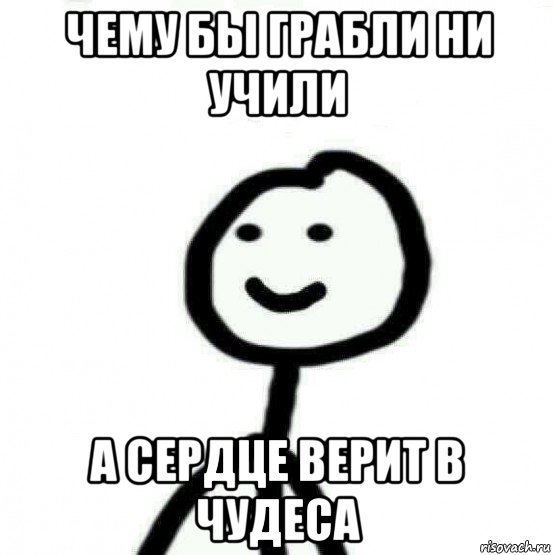 ЧЕМУ БЫ ГРАБЛИ НИ УЧИЛИ

А СЕРДЦЕ ВЕРИТ В ЧУДЕСА

risovach.ru